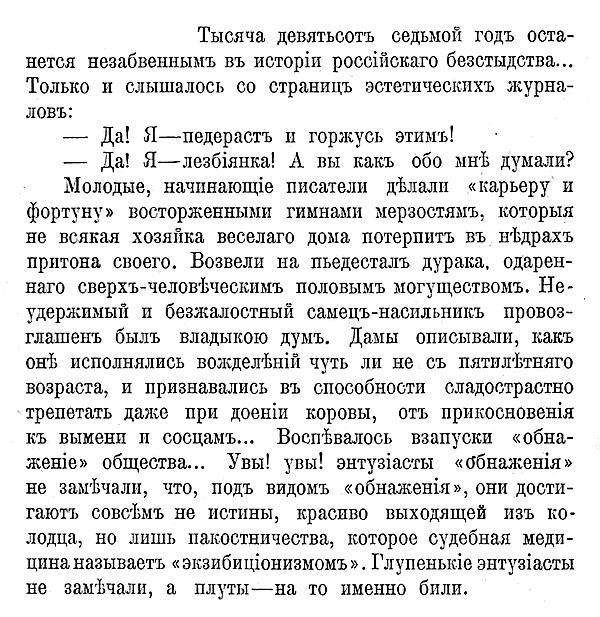 Тысяча девятьсотъ седьмой годъ останется незабвеннымъ въ исторіи россійскаго безстыдства... Только и слышалось со страницъ эстетическихъ журналовъ:

— Да! Я—педерастъ и горжусь этимъ!

— Да! Я—лезбіянка! А вы какъ обо мнѣ думали?

Молодые, начинающіе писатели дѣлали «карьеру и фортуну» восторженными гимнами мерзостямъ, которыя не всякая хозяйка веселаго дома потерпитъ въ нѣдрахъ притона своего. Возвели на пьедесталъ дурака, одареннаго сверхъ-человѣческимъ половымъ могуществомъ. Неудержимый и безжалостный самецъ-насильникъ провозглашенъ былъ владыкою думъ. Дамы описывали, какъ онѣ исполнялись вожделѣній чуть ли не съ пятилѣтняго возраста, и признавались въ способности сладострастно трепетать даже при доеніи коровы, отъ прикосновенія къ вымени и сосцамъ... Воспѣвалось взапуски «обнаженіе» общества... Увы! увы! энтузіасты «обнаженія» не замѣчали, что, подъ видомъ «обнаженія», они достигаютъ совсѣмъ не истины, красиво выходящей изъ колодца, но лишь пакостничества, которое судебная медицина называетъ «экзибиціонизмомъ». Глупенькіе энтузіасты не замѣчали, а плуты—на то именно били.